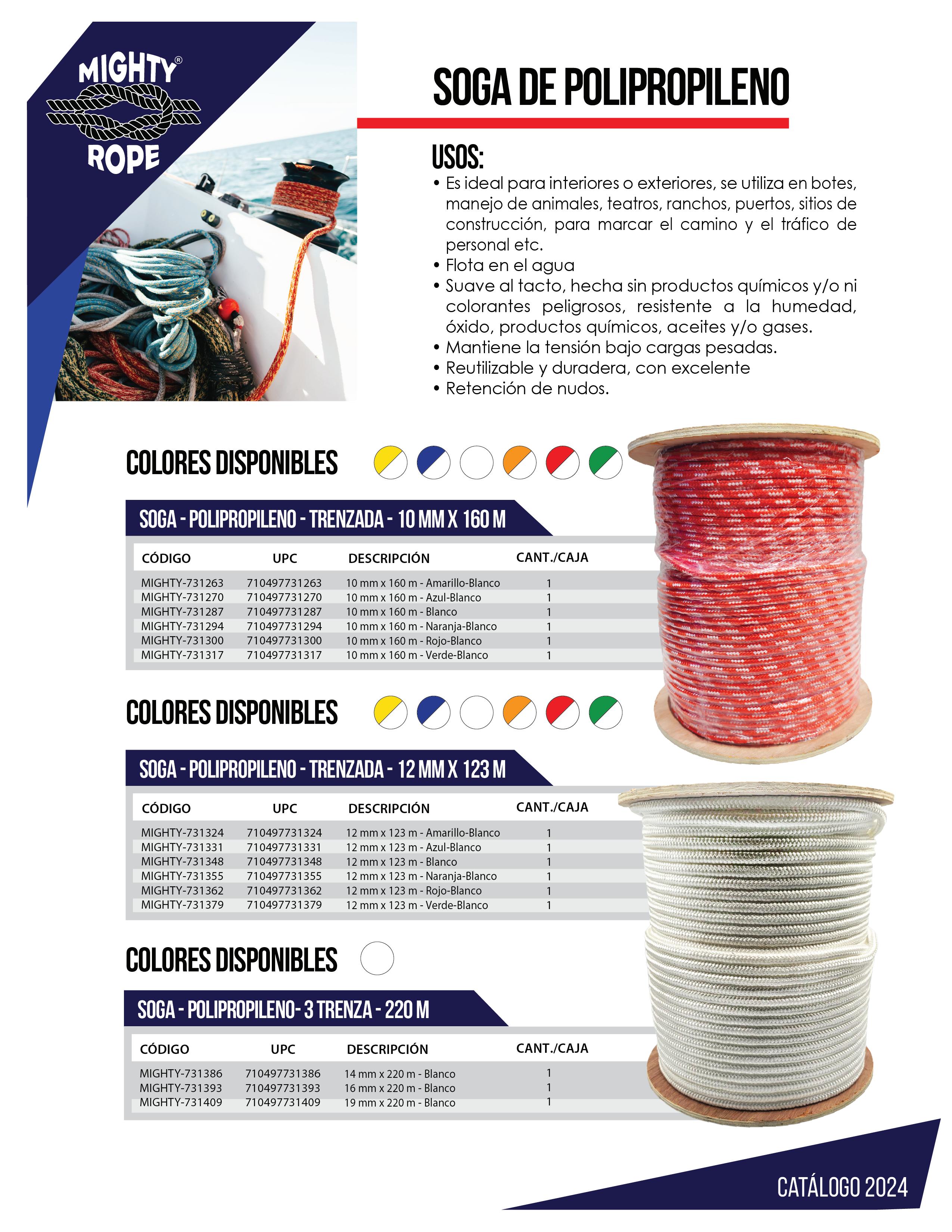 MIGHTY®
ROPE

SOGA DE POLIPROPILENO

USOS:
• Es ideal para interiores o exteriores, se utiliza en botes, manejo de animales, teatros, ranchos, puertos, sitios de construcción, para marcar el camino y el tráfico de personal etc.
• Flota en el agua
• Suave al tacto, hecha sin productos químicos y/o ni colorantes peligrosos, resistente a la humedad, óxido, productos químicos, aceites y/o gases.
• Mantiene la tensión bajo cargas pesadas.
• Reutilizable y duradera, con excelente
• Retención de nudos.

COLORES DISPONIBLES

SOGA - POLIPROPILENO - TRENZADA - 10 MM X 160 M

| CÓDIGO | UPC | DESCRIPCIÓN | CANT./CAJA |
|---|---|---|---|
| MIGHTY-731263 | 710497731263 | 10 mm x 160 m - Amarillo-Blanco | 1 |
| MIGHTY-731270 | 710497731270 | 10 mm x 160 m - Azul-Blanco | 1 |
| MIGHTY-731287 | 710497731287 | 10 mm x 160 m - Blanco | 1 |
| MIGHTY-731294 | 710497731294 | 10 mm x 160 m - Naranja-Blanco | 1 |
| MIGHTY-731300 | 710497731300 | 10 mm x 160 m - Rojo-Blanco | 1 |
| MIGHTY-731317 | 710497731317 | 10 mm x 160 m - Verde-Blanco | 1 |

COLORES DISPONIBLES

SOGA - POLIPROPILENO - TRENZADA - 12 MM X 123 M

| CÓDIGO | UPC | DESCRIPCIÓN | CANT./CAJA |
|---|---|---|---|
| MIGHTY-731324 | 710497731324 | 12 mm x 123 m - Amarillo-Blanco | 1 |
| MIGHTY-731331 | 710497731331 | 12 mm x 123 m - Azul-Blanco | 1 |
| MIGHTY-731348 | 710497731348 | 12 mm x 123 m - Blanco | 1 |
| MIGHTY-731355 | 710497731355 | 12 mm x 123 m - Naranja-Blanco | 1 |
| MIGHTY-731362 | 710497731362 | 12 mm x 123 m - Rojo-Blanco | 1 |
| MIGHTY-731379 | 710497731379 | 12 mm x 123 m - Verde-Blanco | 1 |

COLORES DISPONIBLES

SOGA - POLIPROPILENO- 3 TRENZA - 220 M

| CÓDIGO | UPC | DESCRIPCIÓN | CANT./CAJA |
|---|---|---|---|
| MIGHTY-731386 | 710497731386 | 14 mm x 220 m - Blanco | 1 |
| MIGHTY-731393 | 710497731393 | 16 mm x 220 m - Blanco | 1 |
| MIGHTY-731409 | 710497731409 | 19 mm x 220 m - Blanco | 1 |

CATÁLOGO 2024